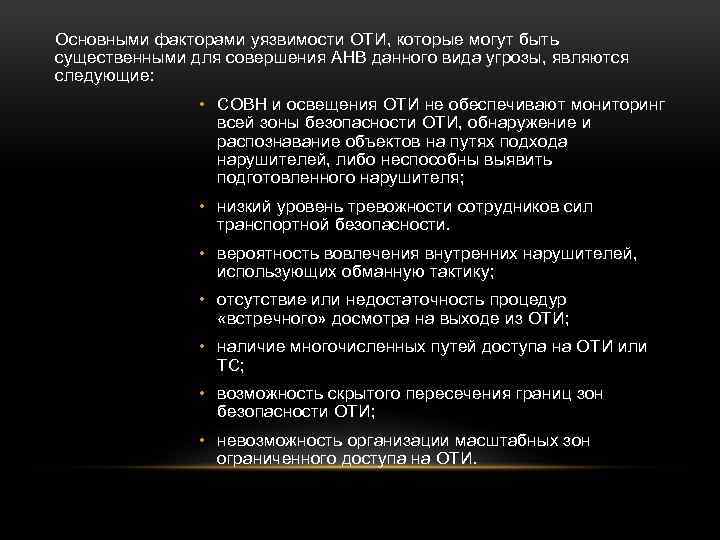 Основными факторами уязвимости ОТИ, которые могут быть существенными для совершения АНВ данного вида угрозы, являются следующие:

• СОВН и освещения ОТИ не обеспечивают мониторинг всей зоны безопасности ОТИ, обнаружение и распознавание объектов на путях подхода нарушителей, либо неспособны выявить подготовленного нарушителя;

• низкий уровень тревожности сотрудников сил транспортной безопасности.

• вероятность вовлечения внутренних нарушителей, использующих обманную тактику;

• отсутствие или недостаточность процедур «встречного» досмотра на выходе из ОТИ;

• наличие многочисленных путей доступа на ОТИ или ТС;

• возможность скрытого пересечения границ зон безопасности ОТИ;

• невозможность организации масштабных зон ограниченного доступа на ОТИ.